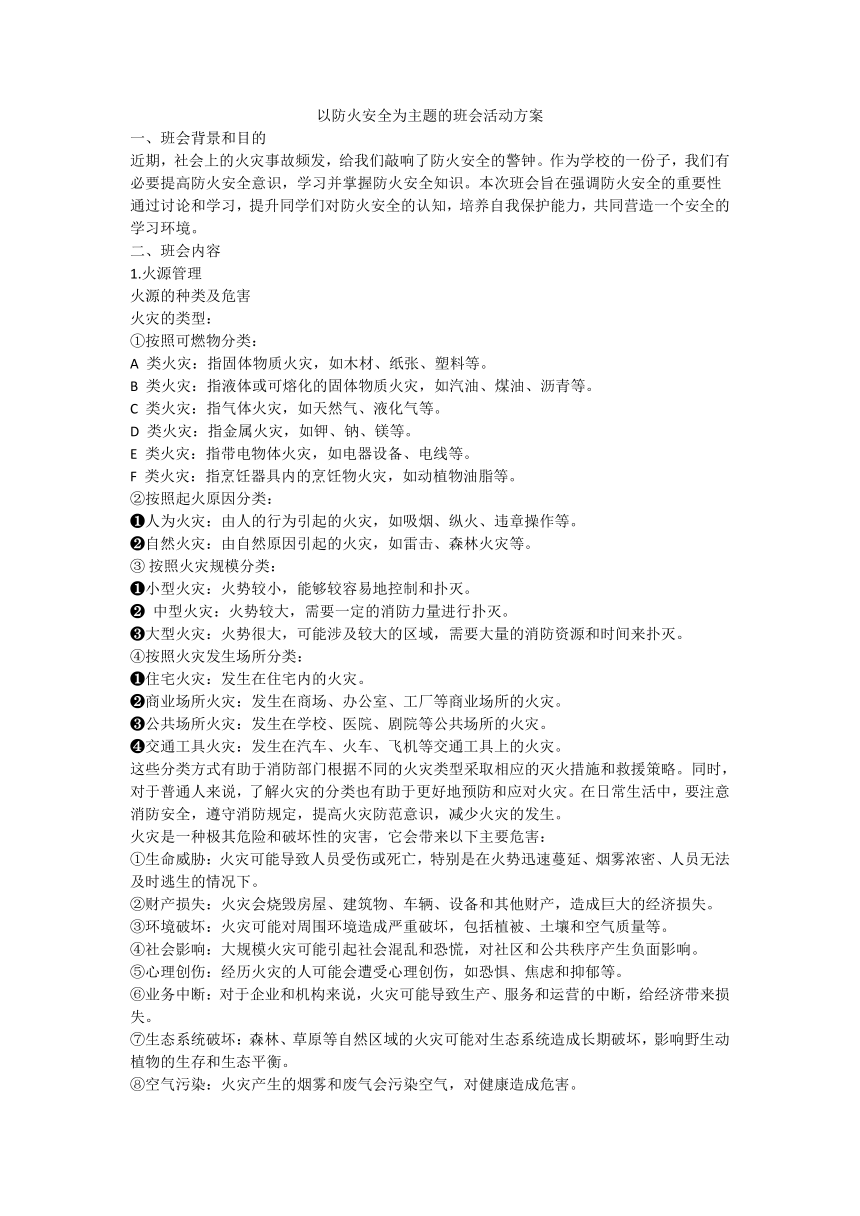 以防火安全为主题的班会活动方案

一、班会背景和目的

近期，社会上的火灾事故频发，给我们敲响了防火安全的警钟。作为学校的一份子，我们有必要提高防火安全意识，学习并掌握防火安全知识。本次班会旨在强调防火安全的重要性通过讨论和学习，提升同学们对防火安全的认知，培养自我保护能力，共同营造一个安全的学习环境。

二、班会内容

1.火源管理

火源的种类及危害

火灾的类型：

①按照可燃物分类：

A 类火灾：指固体物质火灾，如木材、纸张、塑料等。

B 类火灾：指液体或可熔化的固体物质火灾，如汽油、煤油、沥青等。

C 类火灾：指气体火灾，如天然气、液化气等。

D 类火灾：指金属火灾，如钾、钠、镁等。

E 类火灾：指带电物体火灾，如电器设备、电线等。

F 类火灾：指烹饪器具内的烹饪物火灾，如动植物油脂等。

②按照起火原因分类：

❶人为火灾：由人的行为引起的火灾，如吸烟、纵火、违章操作等。

❷自然火灾：由自然原因引起的火灾，如雷击、森林火灾等。

③ 按照火灾规模分类：

❶小型火灾：火势较小，能够较容易地控制和扑灭。

❷ 中型火灾：火势较大，需要一定的消防力量进行扑灭。

❸大型火灾：火势很大，可能涉及较大的区域，需要大量的消防资源和时间来扑灭。

④按照火灾发生场所分类：

❶住宅火灾：发生在住宅内的火灾。

❷商业场所火灾：发生在商场、办公室、工厂等商业场所的火灾。

❸公共场所火灾：发生在学校、医院、剧院等公共场所的火灾。

❹交通工具火灾：发生在汽车、火车、飞机等交通工具上的火灾。

这些分类方式有助于消防部门根据不同的火灾类型采取相应的灭火措施和救援策略。同时，对于普通人来说，了解火灾的分类也有助于更好地预防和应对火灾。在日常生活中，要注意消防安全，遵守消防规定，提高火灾防范意识，减少火灾的发生。

火灾是一种极其危险和破坏性的灾害，它会带来以下主要危害：

①生命威胁：火灾可能导致人员受伤或死亡，特别是在火势迅速蔓延、烟雾浓密、人员无法及时逃生的情况下。

②财产损失：火灾会烧毁房屋、建筑物、车辆、设备和其他财产，造成巨大的经济损失。

③环境破坏：火灾可能对周围环境造成严重破坏，包括植被、土壤和空气质量等。

④社会影响：大规模火灾可能引起社会混乱和恐慌，对社区和公共秩序产生负面影响。

⑤心理创伤：经历火灾的人可能会遭受心理创伤，如恐惧、焦虑和抑郁等。

⑥业务中断：对于企业和机构来说，火灾可能导致生产、服务和运营的中断，给经济带来损失。

⑦生态系统破坏：森林、草原等自然区域的火灾可能对生态系统造成长期破坏，影响野生动植物的生存和生态平衡。

⑧空气污染：火灾产生的烟雾和废气会污染空气，对健康造成危害。